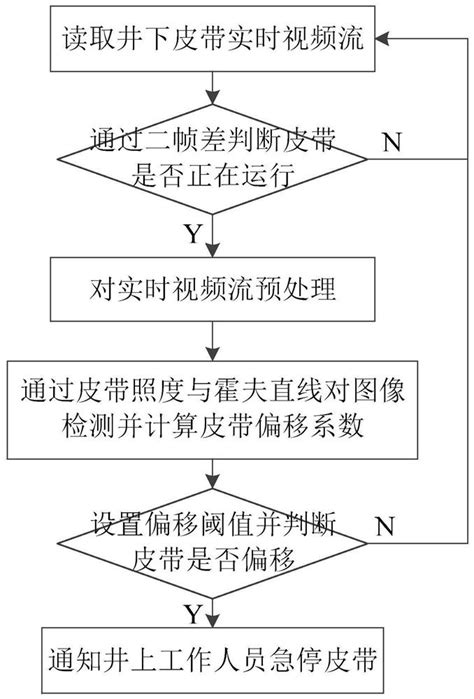 读取井下皮带实时视频流

通过二帧差判断皮带是否正在运行

N

Y

对实时视频流预处理

通过皮带照度与霍夫直线对图像检测并计算皮带偏移系数

设置偏移阈值并判断皮带是否偏移

N

Y

通知井上工作人员急停皮带